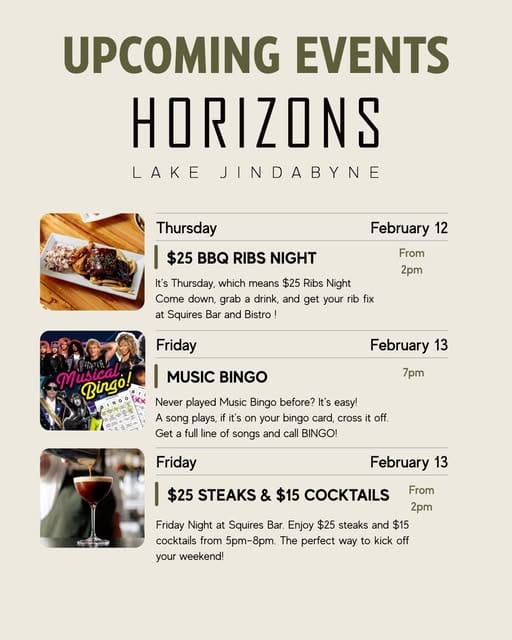 UPCOMING EVENTS

HORIZONS

LAKE JINDABYNE

Thursday

February 12

$25 BBQ RIBS NIGHT

From 2pm

It's Thursday, which means $25 Ribs Night Come down, grab a drink, and get your rib fix at Squires Bar and Bistro !

Musical Bingo!

Friday

February 13

MUSIC BINGO

7pm

Never played Music Bingo before? It's easy! A song plays, if it's on your bingo card, cross it off. Get a full line of songs and call BINGO!

Friday

February 13

$25 STEAKS & $15 COCKTAILS

From 2pm

Friday Night at Squires Bar. Enjoy $25 steaks and $15 cocktails from 5pm-8pm. The perfect way to kick off your weekend!